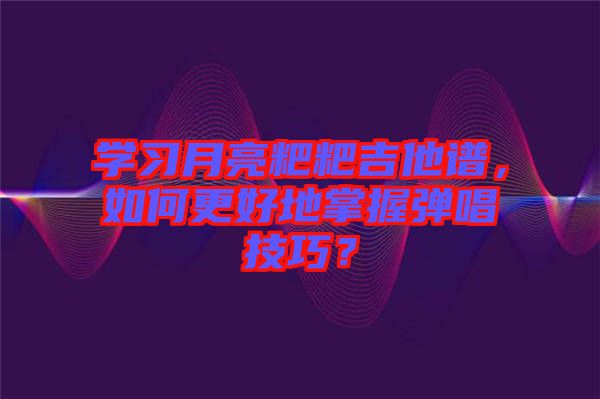 学习月亮粑粑吉他谱，如何更好地掌握弹唱技巧？